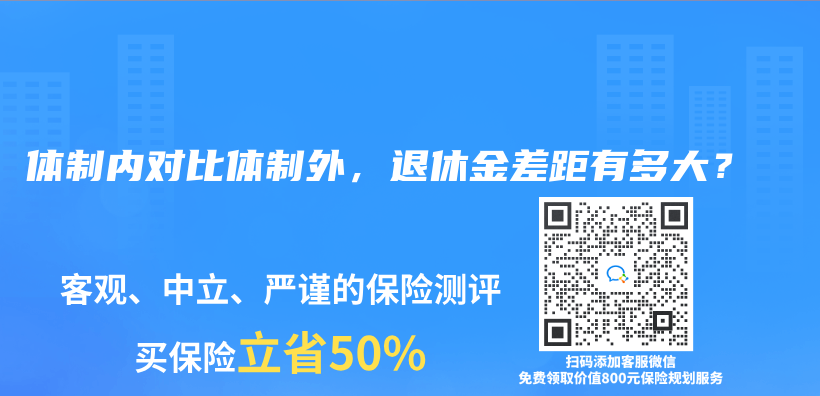 体制内对比体制外，退休金差距有多大？

客观、中立、严谨的保险测评

买保险立省50%

扫码添加客服微信
免费领取价值800元保险规划服务